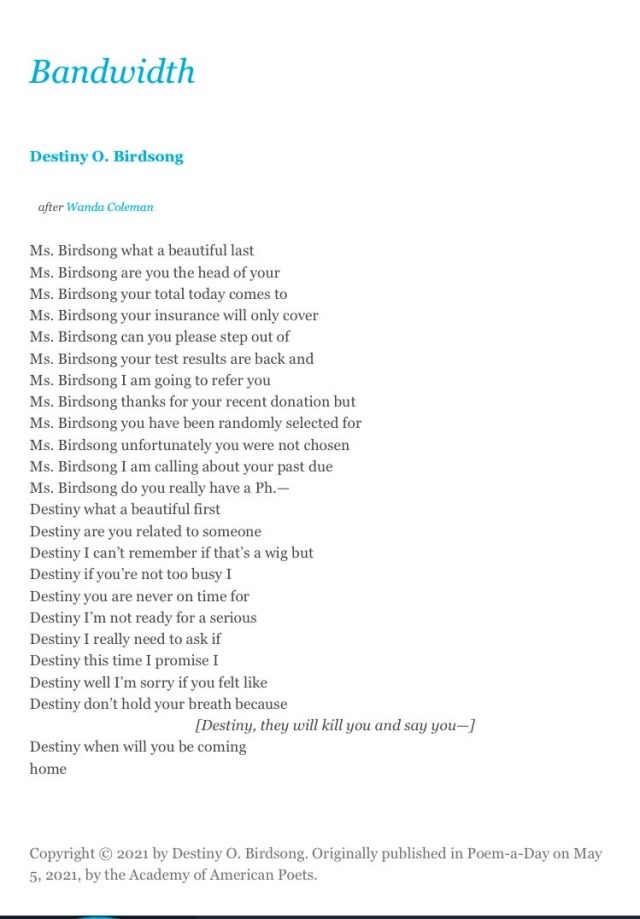 Bandwidth

Destiny O. Birdsong

after Wanda Coleman

Ms. Birdsong what a beautiful last
Ms. Birdsong are you the head of your
Ms. Birdsong your total today comes to
Ms. Birdsong your insurance will only cover
Ms. Birdsong can you please step out of
Ms. Birdsong your test results are back and
Ms. Birdsong I am going to refer you
Ms. Birdsong thanks for your recent donation but
Ms. Birdsong you have been randomly selected for
Ms. Birdsong unfortunately you were not chosen
Ms. Birdsong I am calling about your past due
Ms. Birdsong do you really have a Ph.—
Destiny what a beautiful first
Destiny are you related to someone
Destiny I can't remember if that's a wig but
Destiny if you're not too busy I
Destiny you are never on time for
Destiny I'm not ready for a serious
Destiny I really need to ask if
Destiny this time I promise I
Destiny well I'm sorry if you felt like
Destiny don't hold your breath because
[Destiny, they will kill you and say you—]
Destiny when will you be coming
home

Copyright © 2021 by Destiny O. Birdsong. Originally published in Poem-a-Day on May 5, 2021, by the Academy of American Poets.